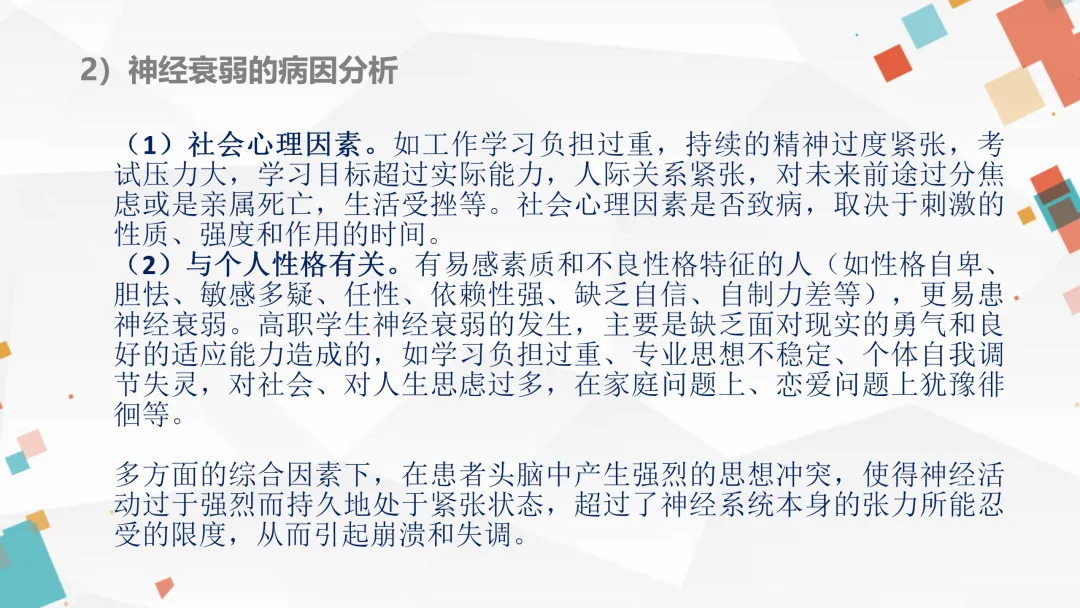 2）神经衰弱的病因分析

（1）社会心理因素。如工作学习负担过重，持续的精神过度紧张，考试压力大，学习目标超过实际能力，人际关系紧张，对未来前途过分焦虑或是亲属死亡，生活受挫等。社会心理因素是否致病，取决于刺激的性质、强度和作用的时间。

（2）与个人性格有关。有易感素质和不良性格特征的人（如性格自卑、胆怯、敏感多疑、任性、依赖性强、缺乏自信、自制力差等），更易患神经衰弱。高职学生神经衰弱的发生，主要是缺乏面对现实的勇气和良好的适应能力造成的，如学习负担过重、专业思想不稳定、个体自我调节失灵，对社会、对人生思虑过多，在家庭问题上、恋爱问题上犹豫徘徊等。

多方面的综合因素下，在患者头脑中产生强烈的思想冲突，使得神经活动过于强烈而持久地处于紧张状态，超过了神经系统本身的张力所能忍受的限度，从而引起崩溃和失调。